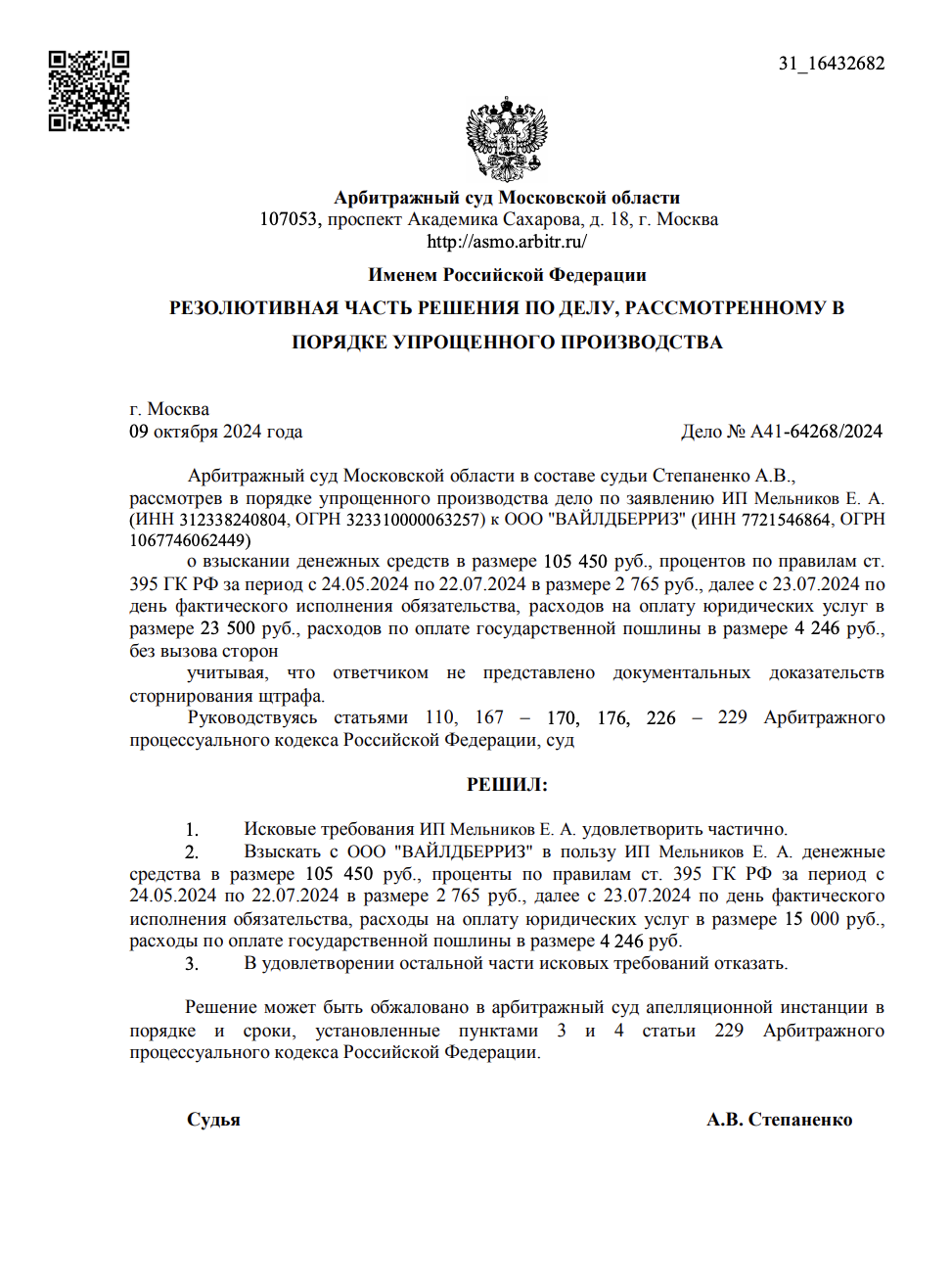 31_16432682

Арбитражный суд Московской области
107053, проспект Академика Сахарова, д. 18, г. Москва
http://asmo.arbitr.ru/

Именем Российской Федерации

РЕЗОЛЮТИВНАЯ ЧАСТЬ РЕШЕНИЯ ПО ДЕЛУ, РАССМОТРЕННОМУ В ПОРЯДКЕ УПРОЩЕННОГО ПРОИЗВОДСТВА

г. Москва
09 октября 2024 года

Дело № А41-64268/2024

Арбитражный суд Московской области в составе судьи Степаненко А.В., рассмотрев в порядке упрощенного производства дело по заявлению ИП Мельников Е. А. (ИНН 312338240804, ОГРН 323310000063257) к ООО "ВАЙЛДБЕРРИЗ" (ИНН 7721546864, ОГРН 1067746062449)

о взыскании денежных средств в размере 105 450 руб., процентов по правилам ст. 395 ГК РФ за период с 24.05.2024 по 22.07.2024 в размере 2 765 руб., далее с 23.07.2024 по день фактического исполнения обязательства, расходов на оплату юридических услуг в размере 23 500 руб., расходов по оплате государственной пошлины в размере 4 246 руб., без вызова сторон

учитывая, что ответчиком не представлено документальных доказательств сторнирования штрафа.

Руководствуясь статьями 110, 167 – 170, 176, 226 – 229 Арбитражного процессуального кодекса Российской Федерации, суд

РЕШИЛ:

1. Исковые требования ИП Мельников Е. А. удовлетворить частично.
2. Взыскать с ООО "ВАЙЛДБЕРРИЗ" в пользу ИП Мельников Е. А. денежные средства в размере 105 450 руб., проценты по правилам ст. 395 ГК РФ за период с 24.05.2024 по 22.07.2024 в размере 2 765 руб., далее с 23.07.2024 по день фактического исполнения обязательства, расходы на оплату юридических услуг в размере 15 000 руб., расходы по оплате государственной пошлины в размере 4 246 руб.
3. В удовлетворении остальной части исковых требований отказать.

Решение может быть обжаловано в арбитражный суд апелляционной инстанции в порядке и сроки, установленные пунктами 3 и 4 статьи 229 Арбитражного процессуального кодекса Российской Федерации.

Судья

А.В. Степаненко